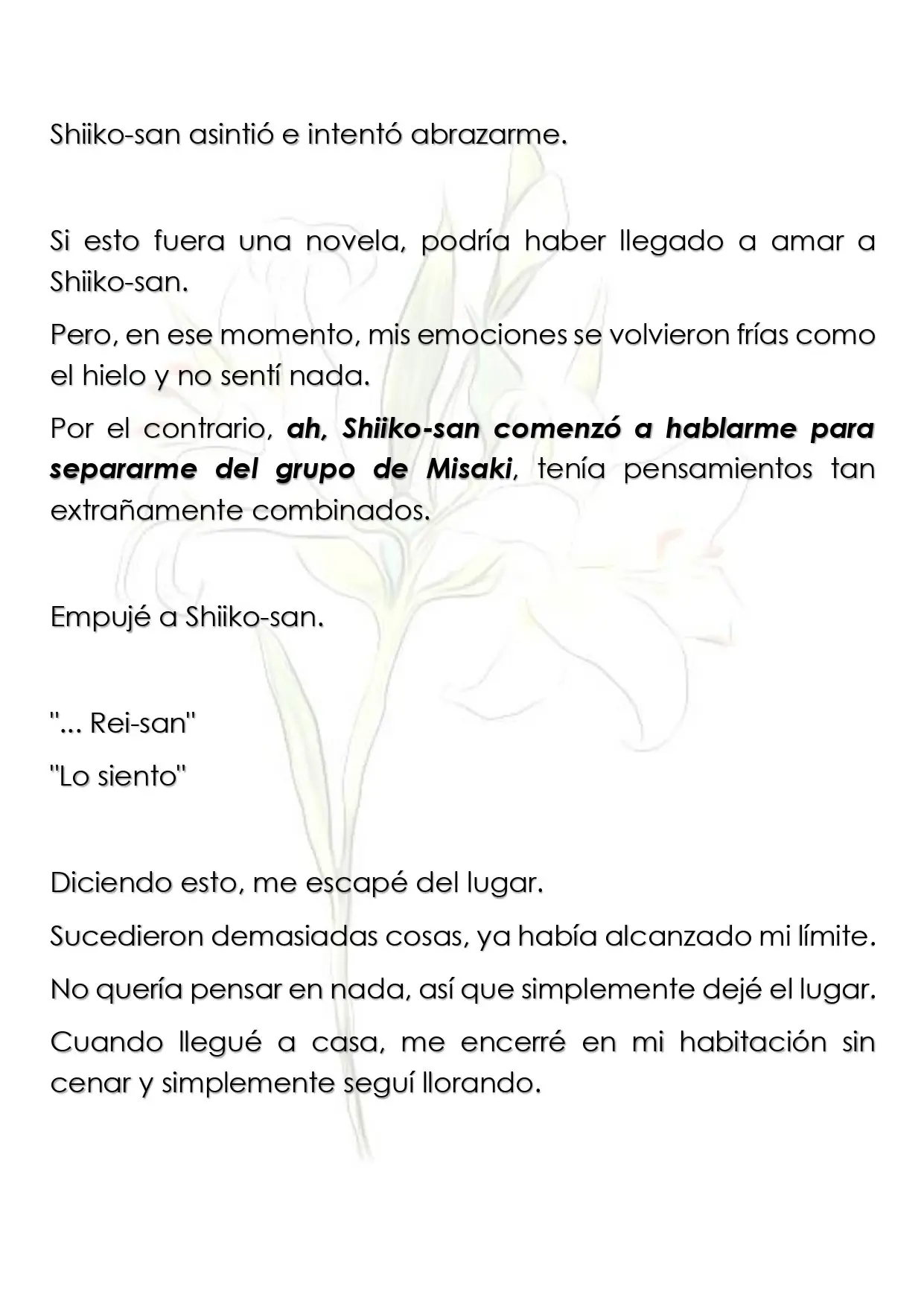 Shiiko-san asintió e intentó abrazarme.

Si esto fuera una novela, podría haber llegado a amar a Shiiko-san.

Pero, en ese momento, mis emociones se volvieron frías como el hielo y no sentí nada.

Por el contrario, ah, Shiiko-san comenzó a hablarme para separarme del grupo de Misaki, tenía pensamientos tan extrañamente combinados.

Empujé a Shiiko-san.

"... Rei-san"

"Lo siento"

Diciendo esto, me escapé del lugar.

Sucedieron demasiadas cosas, ya había alcanzado mi límite.

No quería pensar en nada, así que simplemente dejé el lugar.

Cuando llegué a casa, me encerré en mi habitación sin cenar y simplemente seguí llorando.